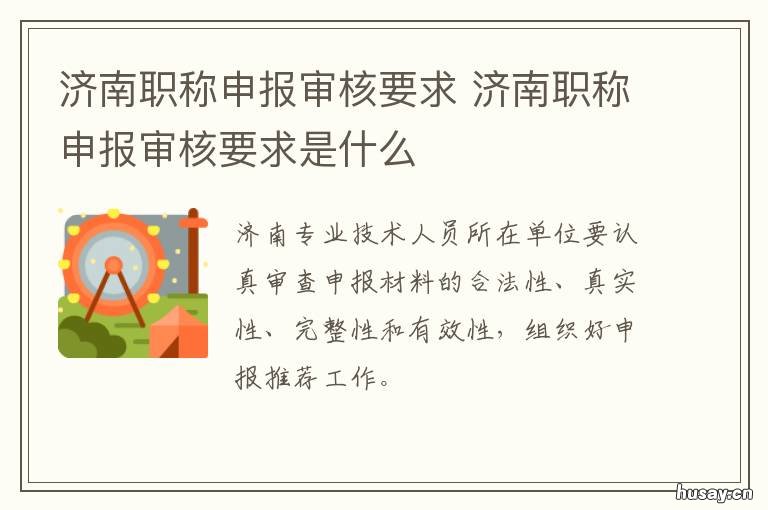 济南职称申报审核要求 济南职称申报审核要求是什么

济南专业技术人员所在单位要认真审查申报材料的合法性、真实性、完整性和有效性，组织好申报推荐工作。

husay.cn